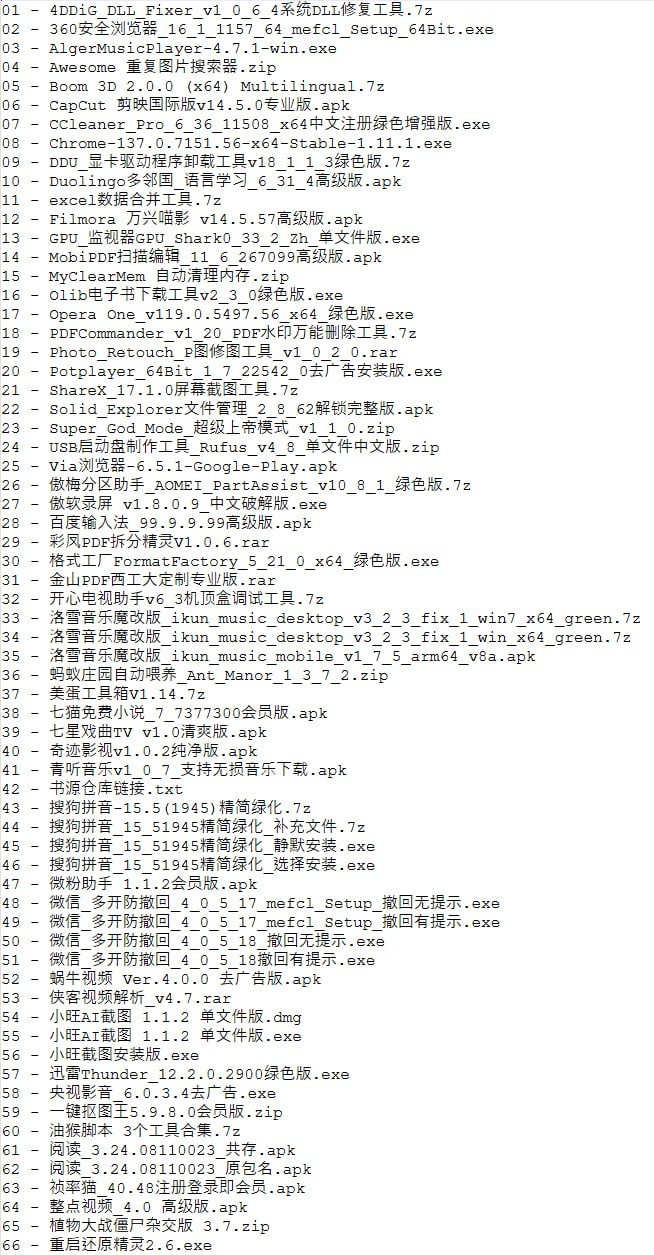 01 - 4DDiG_DLL_Fixer_v1_0_6_4系统DLL修复工具.7z
02 - 360安全浏览器_16_1_1157_64_mefcl_Setup_64Bit.exe
03 - AlgerMusicPlayer-4.7.1-win.exe
04 - Awesome 重复图片搜索器.zip
05 - Boom 3D 2.0.0 (x64) Multilingual.7z
06 - CapCut 剪映国际版v14.5.0专业版.apk
07 - CCleaner_Pro_6_36_11508_x64中文注册绿色增强版.exe
08 - Chrome-137.0.7151.56-x64-Stable-1.11.1.exe
09 - DDU_显卡驱动程序卸载工具v18_1_1_3绿色版.7z
10 - Duolingo多邻国_语言学习_6_31_4高级版.apk
11 - excel数据合并工具.7z
12 - Filmora 万兴喵影 v14.5.57高级版.apk
13 - GPU_监视器GPU_Shark0_33_2_Zh_单文件版.exe
14 - MobiPDF扫描编辑_11_6_267099高级版.apk
15 - MyClearMem 自动清理内存.zip
16 - Olib电子书下载工具v2_3_0绿色版.exe
17 - Opera One_v119.0.5497.56_x64_绿色版.exe
18 - PDFCommander_v1_20_PDF水印万能删除工具.7z
19 - Photo_Retouch_P图修图工具_v1_0_2_0.rar
20 - Potplayer_64Bit_1_7_22542_0去广告安装版.exe
21 - ShareX_17.1.0屏幕截图工具.7z
22 - Solid_Explorer文件管理_2_8_62解锁完整版.apk
23 - Super_God_Mode_超级上帝模式_v1_1_0.zip
24 - USB启动盘制作工具_Rufus_v4_8_单文件中文版.zip
25 - Via浏览器-6.5.1-Google-Play.apk
26 - 傲梅分区助手_AOMEI_PartAssist_v10_8_1_绿色版.7z
27 - 傲软录屏 v1.8.0.9_中文破解版.exe
28 - 百度输入法_99.9.9.99高级版.apk
29 - 彩凤PDF拆分精灵V1.0.6.rar
30 - 格式工厂FormatFactory_5_21_0_x64_绿色版.exe
31 - 金山PDF西工大定制专业版.rar
32 - 开心电视助手v6_3机顶盒调试工具.7z
33 - 洛雪音乐魔改版_ikun_music_desktop_v3_2_3_fix_1_win7_x64_green.7z
34 - 洛雪音乐魔改版_ikun_music_desktop_v3_2_3_fix_1_win_x64_green.7z
35 - 洛雪音乐魔改版_ikun_music_mobile_v1_7_5_arm64_v8a.apk
36 - 蚂蚁庄园自动喂养_Ant_Manor_1_3_7_2.zip
37 - 美蛋工具箱V1.14.7z
38 - 七猫免费小说_7_7377300会员版.apk
39 - 七星戏曲TV v1.0清爽版.apk
40 - 奇迹影视v1.0.2纯净版.apk
41 - 青听音乐v1_0_7_支持无损音乐下载.apk
42 - 书源仓库链接.txt
43 - 搜狗拼音-15.5(1945)精简绿化.7z
44 - 搜狗拼音_15_51945精简绿化_补充文件.7z
45 - 搜狗拼音_15_51945精简绿化_静默安装.exe
46 - 搜狗拼音_15_51945精简绿化_选择安装.exe
47 - 微粉助手 1.1.2会员版.apk
48 - 微信_多开防撤回_4_0_5_17_mefcl_Setup_撤回无提示.exe
49 - 微信_多开防撤回_4_0_5_17_mefcl_Setup_撤回有提示.exe
50 - 微信_多开防撤回_4_0_5_18_撤回无提示.exe
51 - 微信_多开防撤回_4_0_5_18撤回有提示.exe
52 - 蜗牛视频 Ver.4.0.0 去广告版.apk
53 - 侠客视频解析_v4.7.rar
54 - 小旺AI截图 1.1.2 单文件版.dmg
55 - 小旺AI截图 1.1.2 单文件版.exe
56 - 小旺截图安装版.exe
57 - 迅雷Thunder_12.2.0.2900绿色版.exe
58 - 央视影音_6.0.3.4去广告.exe
59 - 一键抠图王5.9.8.0会员版.zip
60 - 油猴脚本 3个工具合集.7z
61 - 阅读_3.24.08110023_共存.apk
62 - 阅读_3.24.08110023_原包名.apk
63 - 祯率猫_40.48注册登录即会员.apk
64 - 整点视频_4.0 高级版.apk
65 - 植物大战僵尸杂交版 3.7.zip
66 - 重启还原精灵2.6.exe